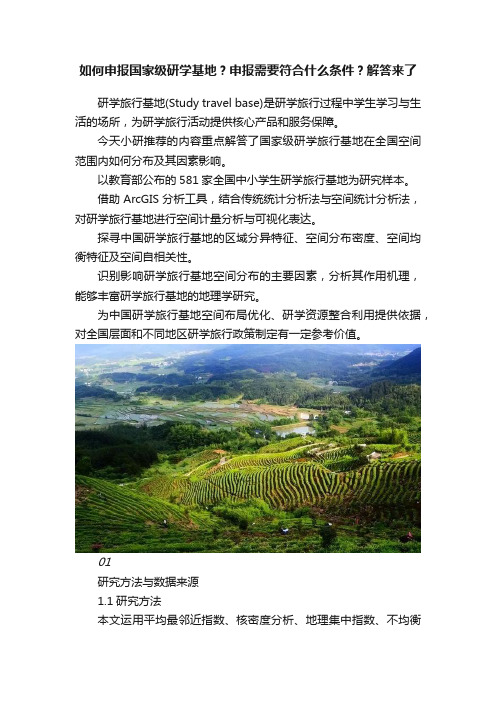 如何申报国家级研学基地？申报需要符合什么条件？解答来了

研学旅行基地(Study travel base)是研学旅行过程中学生学习与生活的场所，为研学旅行活动提供核心产品和服务保障。

今天小研推荐的内容重点解答了国家级研学旅行基地在全国空间范围内如何分布及其因素影响。

以教育部公布的 581 家全国中小学生研学旅行基地为研究样本。

借助 ArcGIS 分析工具，结合传统统计分析法与空间统计分析法，对研学旅行基地进行空间计量分析与可视化表达。

探寻中国研学旅行基地的区域分异特征、空间分布密度、空间均衡特征及空间自相关性。

识别影响研学旅行基地空间分布的主要因素，分析其作用机理，能够丰富研学旅行基地的地理学研究。

为中国研学旅行基地空间布局优化、研学资源整合利用提供依据，对全国层面和不同地区研学旅行政策制定有一定参考价值。

01

研究方法与数据来源

1.1 研究方法

本文运用平均最邻近指数、核密度分析、地理集中指数、不均衡